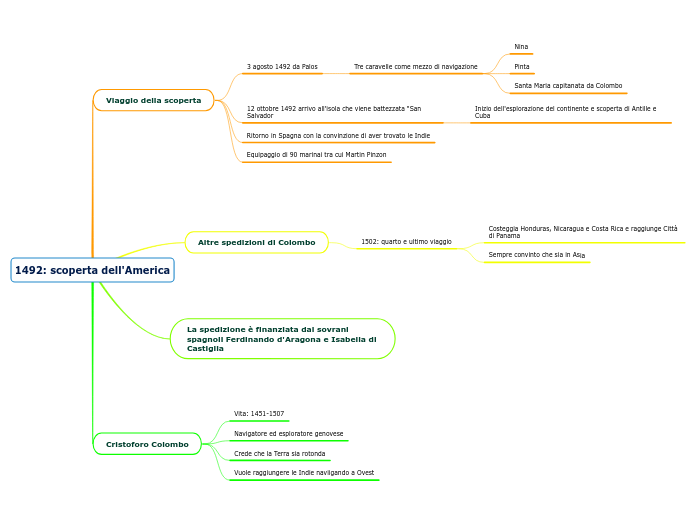 1492: scoperta dell'America

Viaggio della scoperta

3 agosto 1492 da Palos

Tre caravelle come mezzo di navigazione

Nina

Pinta

Santa Maria capitanata da Colombo

12 ottobre 1492 arrivo all'isola che viene battezzata "San Salvador

Inizio dell'esplorazione del continente e scoperta di Antille e Cuba

Ritorno in Spagna con la convinzione di aver trovato le Indie

Equipaggio di 90 marinai tra cui Martin Pinzon

Altre spedizioni di Colombo

1502: quarto e ultimo viaggio

Costeggia Honduras, Nicaragua e Costa Rica e raggiunge Città di Panama

Sempre convinto che sia in Asia

La spedizione è finanziata dai sovrani spagnoli Ferdinando d'Aragona e Isabella di Castiglia

Cristoforo Colombo

Vita: 1451-1507

Navigatore ed esploratore genovese

Crede che la Terra sia rotonda

Vuole raggiungere le Indie navigando a Ovest